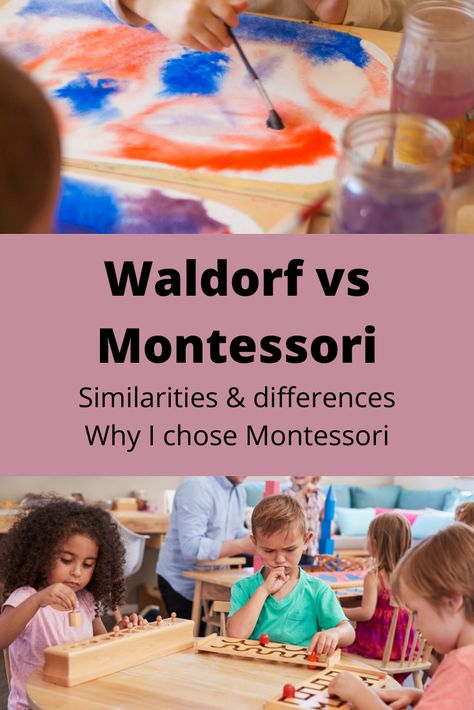 Waldorf vs Montessori

Similarities & differences
Why I chose Montessori